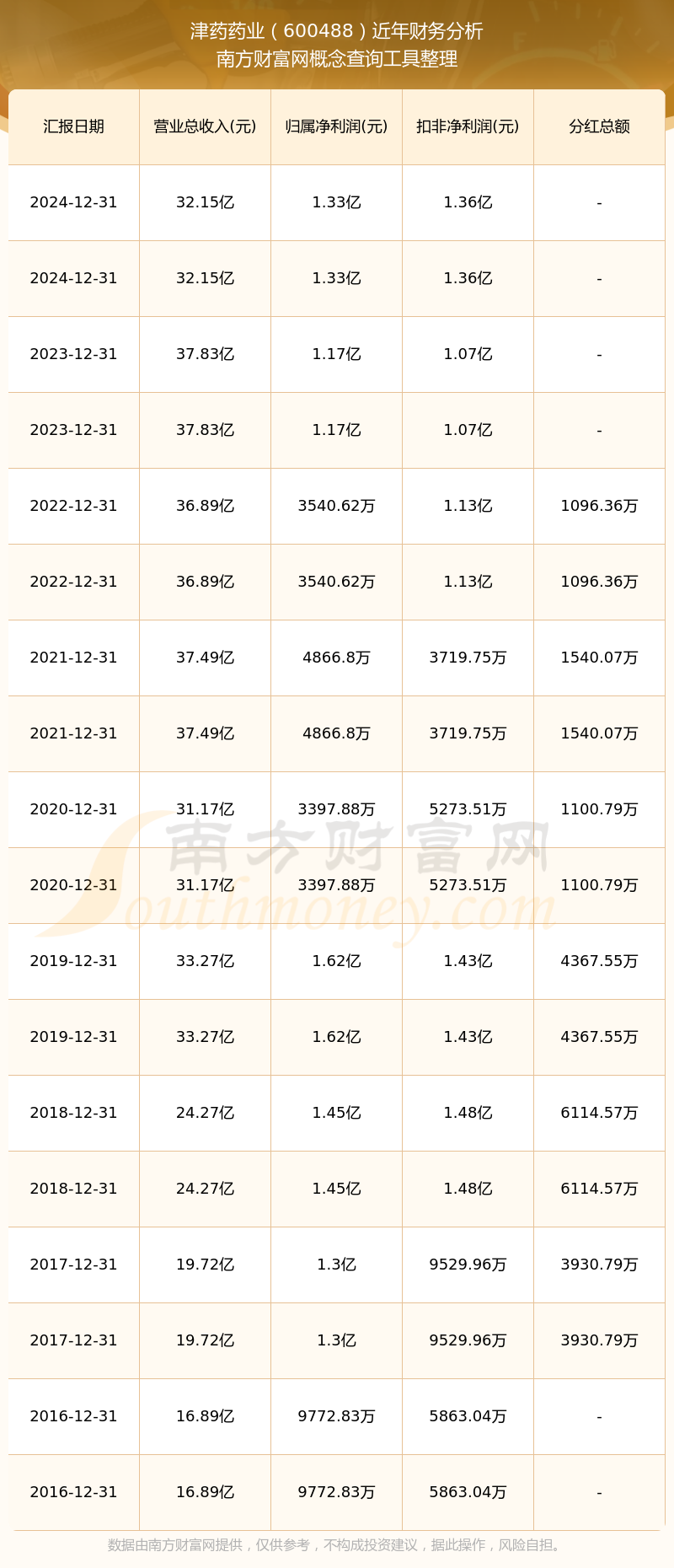 津药药业（600488）近年财务分析
南方财富网概念查询工具整理

| 汇报日期 | 营业总收入(元) | 归属净利润(元) | 扣非净利润(元) | 分红总额 |
|---|---|---|---|---|
| 2024-12-31 | 32.15亿 | 1.33亿 | 1.36亿 | - |
| 2024-12-31 | 32.15亿 | 1.33亿 | 1.36亿 | - |
| 2023-12-31 | 37.83亿 | 1.17亿 | 1.07亿 | - |
| 2023-12-31 | 37.83亿 | 1.17亿 | 1.07亿 | - |
| 2022-12-31 | 36.89亿 | 3540.62万 | 1.13亿 | 1096.36万 |
| 2022-12-31 | 36.89亿 | 3540.62万 | 1.13亿 | 1096.36万 |
| 2021-12-31 | 37.49亿 | 4866.8万 | 3719.75万 | 1540.07万 |
| 2021-12-31 | 37.49亿 | 4866.8万 | 3719.75万 | 1540.07万 |
| 2020-12-31 | 31.17亿 | 3397.88万 | 5273.51万 | 1100.79万 |
| 2020-12-31 | 31.17亿 | 3397.88万 | 5273.51万 | 1100.79万 |
| 2019-12-31 | 33.27亿 | 1.62亿 | 1.43亿 | 4367.55万 |
| 2019-12-31 | 33.27亿 | 1.62亿 | 1.43亿 | 4367.55万 |
| 2018-12-31 | 24.27亿 | 1.45亿 | 1.48亿 | 6114.57万 |
| 2018-12-31 | 24.27亿 | 1.45亿 | 1.48亿 | 6114.57万 |
| 2017-12-31 | 19.72亿 | 1.3亿 | 9529.96万 | 3930.79万 |
| 2017-12-31 | 19.72亿 | 1.3亿 | 9529.96万 | 3930.79万 |
| 2016-12-31 | 16.89亿 | 9772.83万 | 5863.04万 | - |
| 2016-12-31 | 16.89亿 | 9772.83万 | 5863.04万 | - |

南方财富网
Southmoney.com

数据由南方财富网提供，仅供参考，不构成投资建议，据此操作，风险自担。